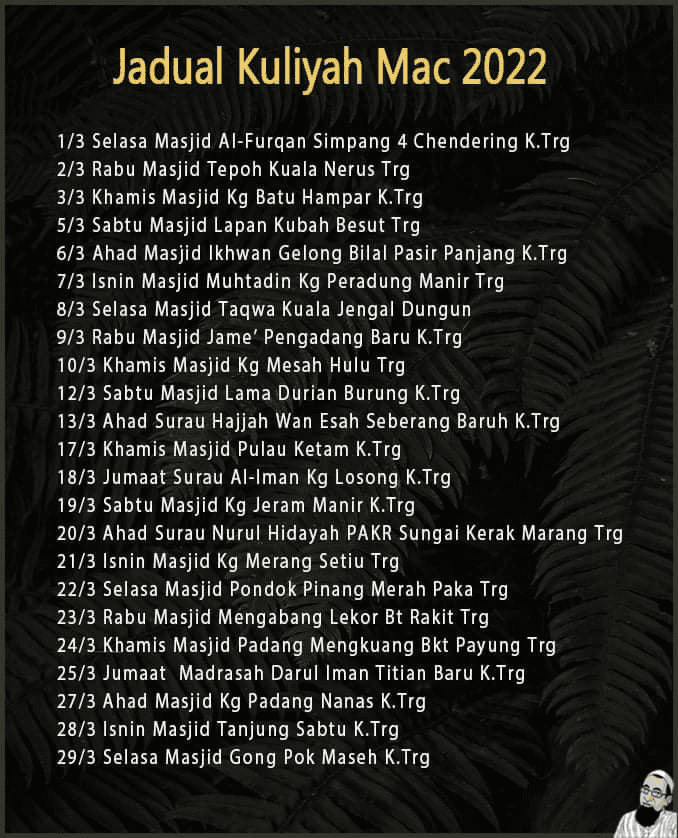 Jadual Kuliyah Mac 2022

1/3 Selasa Masjid Al-Furqan Simpang 4 Chendering K.Trg
2/3 Rabu Masjid Tepoh Kuala Nerus Trg
3/3 Khamis Masjid Kg Batu Hampar K.Trg
5/3 Sabtu Masjid Lapan Kubah Besut Trg
6/3 Ahad Masjid Ikhwan Gelong Bilal Pasir Panjang K.Trg
7/3 Isnin Masjid Muhtadin Kg Peradung Manir Trg
8/3 Selasa Masjid Taqwa Kuala Jengal Dungun
9/3 Rabu Masjid Jame' Pengadang Baru K.Trg
10/3 Khamis Masjid Kg Mesah Hulu Trg
12/3 Sabtu Masjid Lama Durian Burung K.Trg
13/3 Ahad Surau Hajjah Wan Esah Seberang Baruh K.Trg
17/3 Khamis Masjid Pulau Ketam K.Trg
18/3 Jumaat Surau Al-Iman Kg Losong K.Trg
19/3 Sabtu Masjid Kg Jeram Manir K.Trg
20/3 Ahad Surau Nurul Hidayah PAKR Sungai Kerak Marang Trg
21/3 Isnin Masjid Kg Merang Setiu Trg
22/3 Selasa Masjid Pondok Pinang Merah Paka Trg
23/3 Rabu Masjid Mengabang Lekor Bt Rakit Trg
24/3 Khamis Masjid Padang Mengkuang Bkt Payung Trg
25/3 Jumaat Madrasah Darul Iman Titian Baru K.Trg
27/3 Ahad Masjid Kg Padang Nanas K.Trg
28/3 Isnin Masjid Tanjung Sabtu K.Trg
29/3 Selasa Masjid Gong Pok Maseh K.Trg